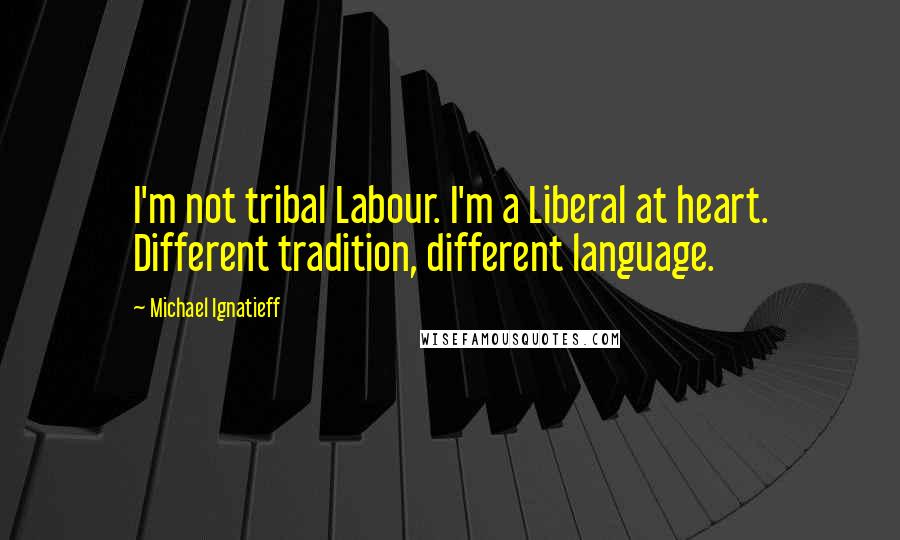 I'm not tribal Labour. I'm a Liberal at heart. Different tradition, different language.

~ Michael Ignatieff

WISEFAMOUSQUOTES.COM